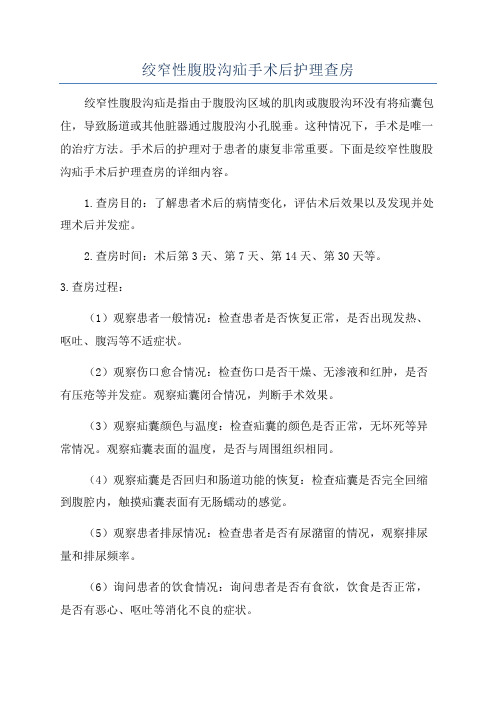 绞窄性腹股沟疝手术后护理查房

绞窄性腹股沟疝是指由于腹股沟区域的肌肉或腹股沟环没有将疝囊包住，导致肠道或其他脏器通过腹股沟小孔脱垂。这种情况下，手术是唯一的治疗方法。手术后的护理对于患者的康复非常重要。下面是绞窄性腹股沟疝手术后护理查房的详细内容。

1.查房目的：了解患者术后的病情变化，评估术后效果以及发现并处理术后并发症。

2.查房时间：术后第3天、第7天、第14天、第30天等。

3.查房过程：

（1）观察患者一般情况：检查患者是否恢复正常，是否出现发热、呕吐、腹泻等不适症状。

（2）观察伤口愈合情况：检查伤口是否干燥、无渗液和红肿，是否有压疮等并发症。观察疝囊闭合情况，判断手术效果。

（3）观察疝囊颜色与温度：检查疝囊的颜色是否正常，无坏死等异常情况。观察疝囊表面的温度，是否与周围组织相同。

（4）观察疝囊是否回归和肠道功能的恢复：检查疝囊是否完全回缩到腹腔内，触摸疝囊表面有无肠蠕动的感觉。

（5）观察患者排尿情况：检查患者是否有尿潴留的情况，观察排尿量和排尿频率。

（6）询问患者的饮食情况：询问患者是否有食欲，饮食是否正常，是否有恶心、呕吐等消化不良的症状。